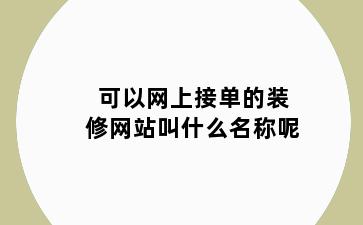 可以网上接单的装修网站叫什么名称呢